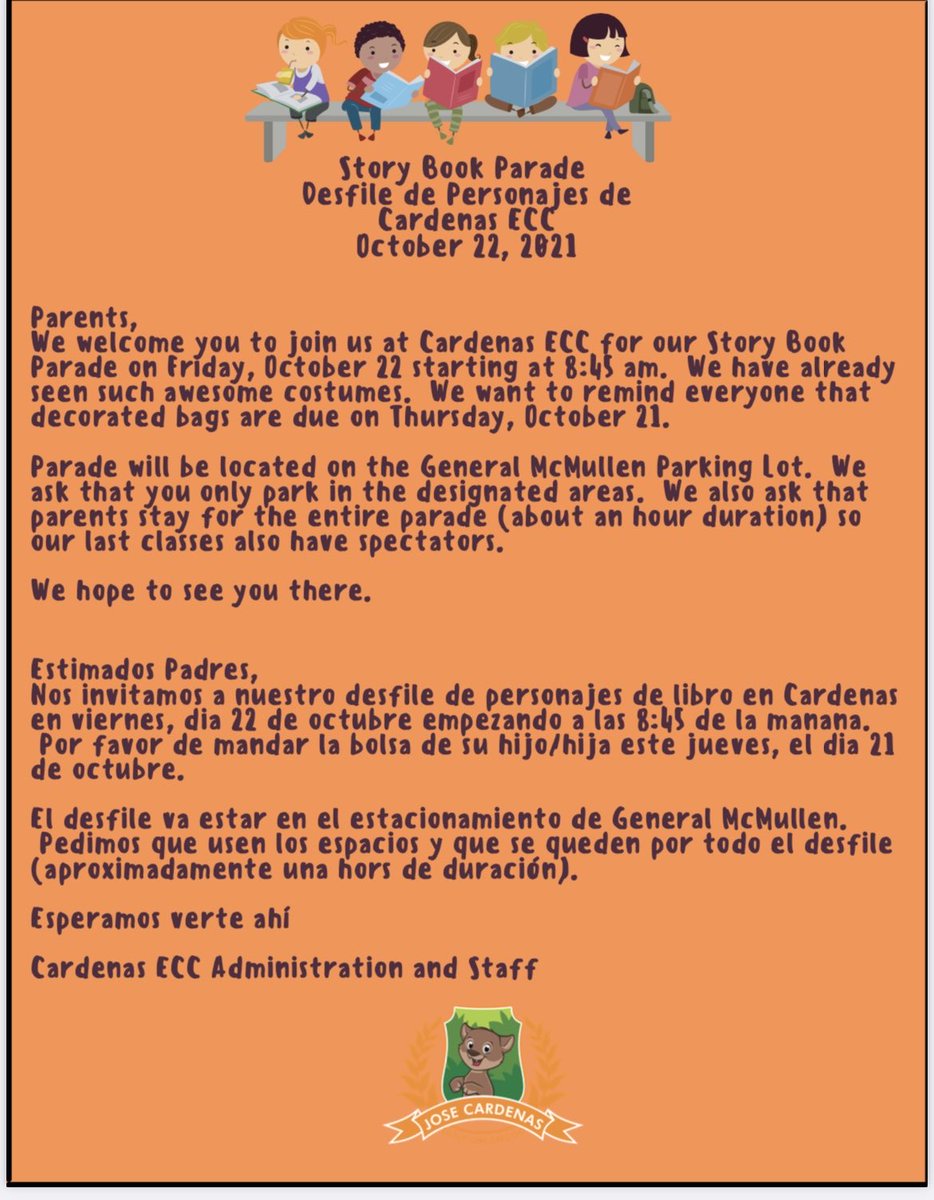 Story Book Parade
Desfile de Personajes de Cardenas ECC
October 22, 2021

Parents,
We welcome you to join us at Cardenas ECC for our Story Book Parade on Friday, October 22 starting at 8:45 am. We have already seen such awesome costumes. We want to remind everyone that decorated bags are due on Thursday, October 21.

Parade will be located on the General McMullen Parking Lot. We ask that you only park in the designated areas. We also ask that parents stay for the entire parade (about an hour duration) so our last classes also have spectators.

We hope to see you there.

Estimados Padres,
Nos invitamos a nuestro desfile de personajes de libro en Cardenas en viernes, dia 22 de octubre empezando a las 8:45 de la manana. Por favor de mandar la bolsa de su hijo/hija este jueves, el dia 21 de octubre.

El desfile va estar en el estacionamiento de General McMullen. Pedimos que usen los espacios y que se queden por todo el desfile (aproximadamente una hors de duración).

Esperamos verte ahí

Cardenas ECC Administration and Staff

JOSE CARDENAS